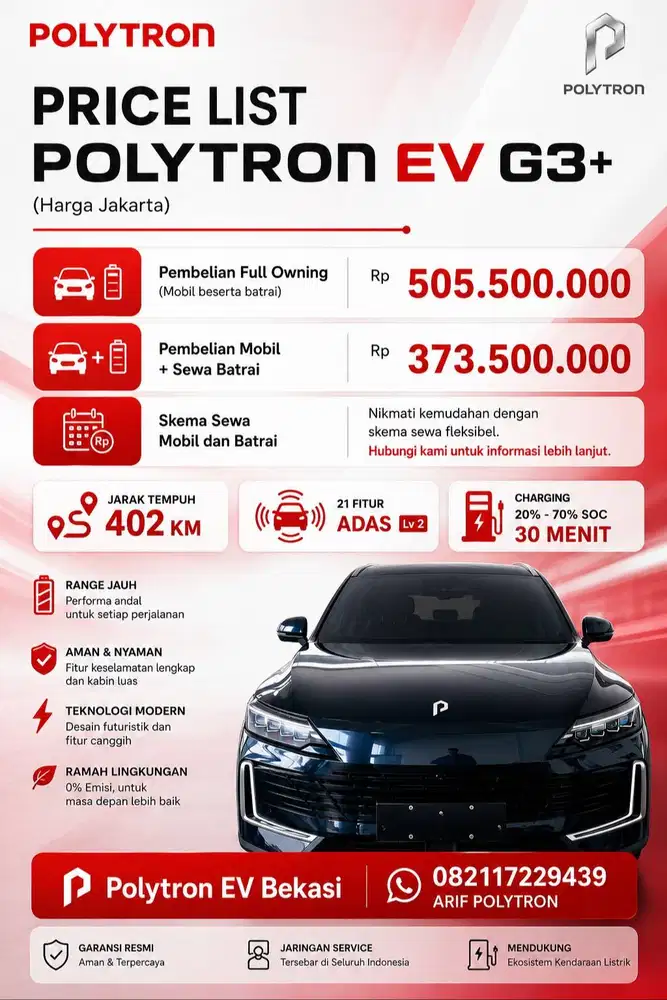 POLYTRON

POLYTRON

PRICE LIST
POLYTRON EV G3+
(Harga Jakarta)

Pembelian Full Owning
(Mobil beserta batrai)
Rp 505.500.000

Pembelian Mobil + Sewa Batrai
Rp 373.500.000

Skema Sewa Mobil dan Batrai
Nikmati kemudahan dengan skema sewa fleksibel.
Hubungi kami untuk informasi lebih lanjut.

JARAK TEMPUH
402 KM

21 FITUR
ADAS Lv 2

CHARGING
20% - 70% SOC
30 MENIT

RANGE JAUH
Performa andal untuk setiap perjalanan

AMAN & NYAMAN
Fitur keselamatan lengkap dan kabin luas

TEKNOLOGI MODERN
Desain futuristik dan fitur canggih

RAMAH LINGKUNGAN
0% Emisi, untuk masa depan lebih baik

Polytron EV Bekasi
082117229439
ARIF POLYTRON

GARANSI RESMI
Aman & Terpercaya

JARINGAN SERVICE
Tersebar di Seluruh Indonesia

MENDUKUNG
Ekosistem Kendaraan Listrik